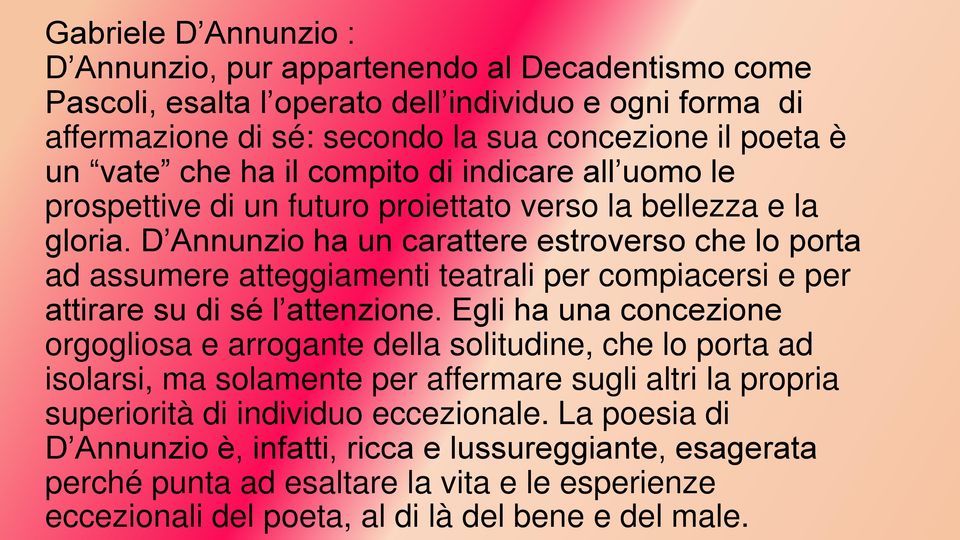 Gabriele D’Annunzio :
D’Annunzio, pur appartenendo al Decadentismo come Pascoli, esalta l’operato dell’individuo e ogni forma di affermazione di sé: secondo la sua concezione il poeta è un “vate” che ha il compito di indicare all’uomo le prospettive di un futuro proiettato verso la bellezza e la gloria. D’Annunzio ha un carattere estroverso che lo porta ad assumere atteggiamenti teatrali per compiacersi e per attirare su di sé l’attenzione. Egli ha una concezione orgogliosa e arrogante della solitudine, che lo porta ad isolarsi, ma solamente per affermare sugli altri la propria superiorità di individuo eccezionale. La poesia di D’Annunzio è, infatti, ricca e lussureggiante, esagerata perché punta ad esaltare la vita e le esperienze eccezionali del poeta, al di là del bene e del male.